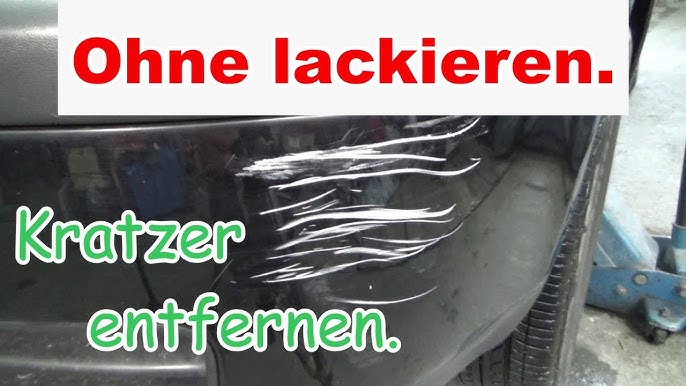 Ohne lackieren.

Kratzer entfernen.